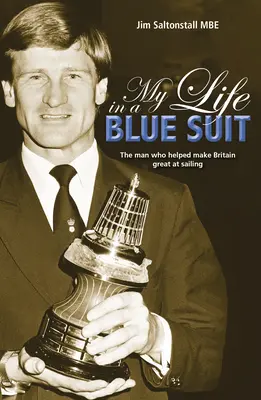 Jim Saltonstall MBE

My Life in a BLUE SUIT

The man who helped make Britain great at sailing